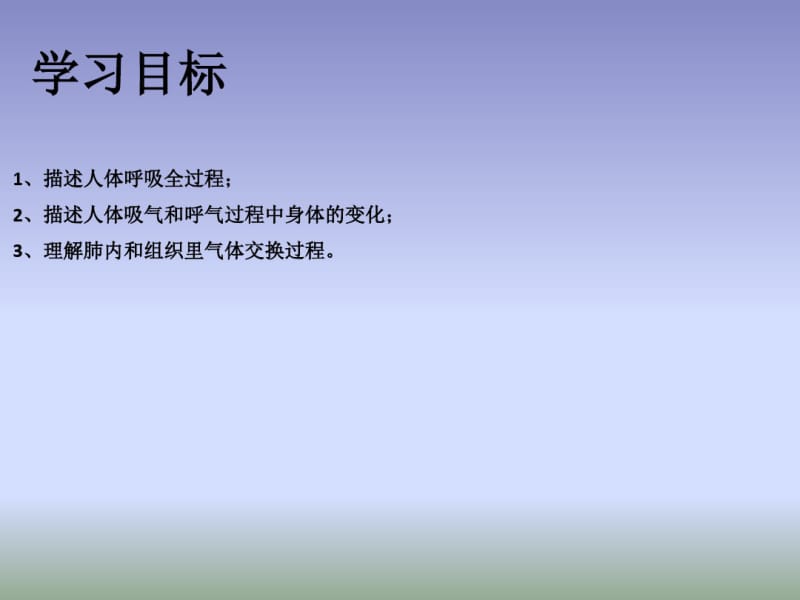 学习目标

1、描述人体呼吸全过程；

2、描述人体吸气和呼气过程中身体的变化；

3、理解肺内和组织里气体交换过程。